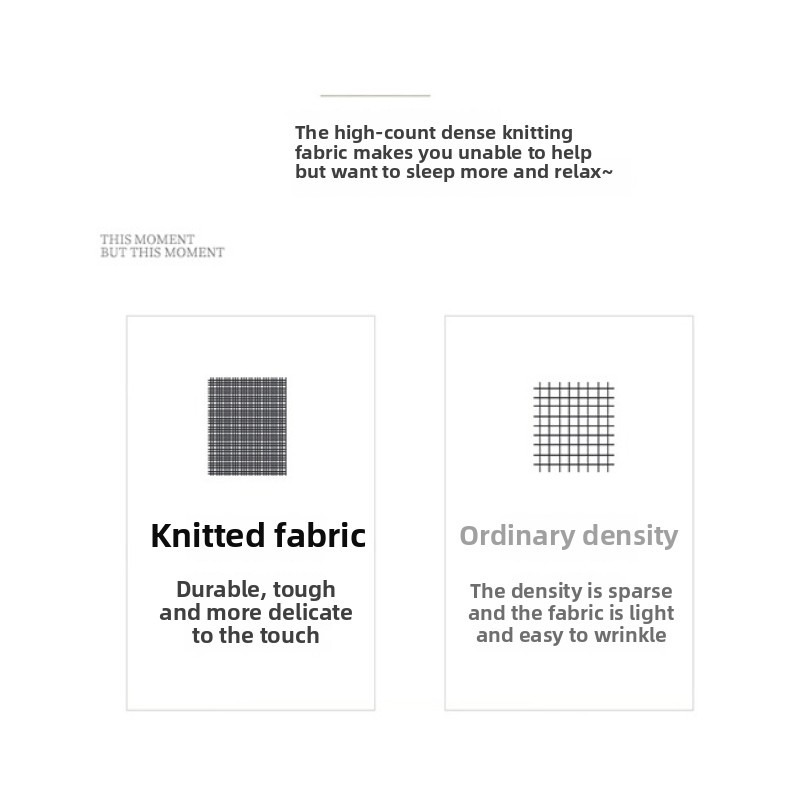 The high-count dense knitting fabric makes you unable to help but want to sleep more and relax~

THIS MOMENT
BUT THIS MOMENT

Knitted fabric

Durable, tough and more delicate to the touch

Ordinary density

The density is sparse and the fabric is light and easy to wrinkle